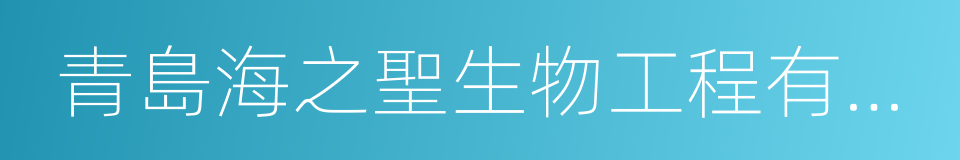 青島海之聖生物工程有...